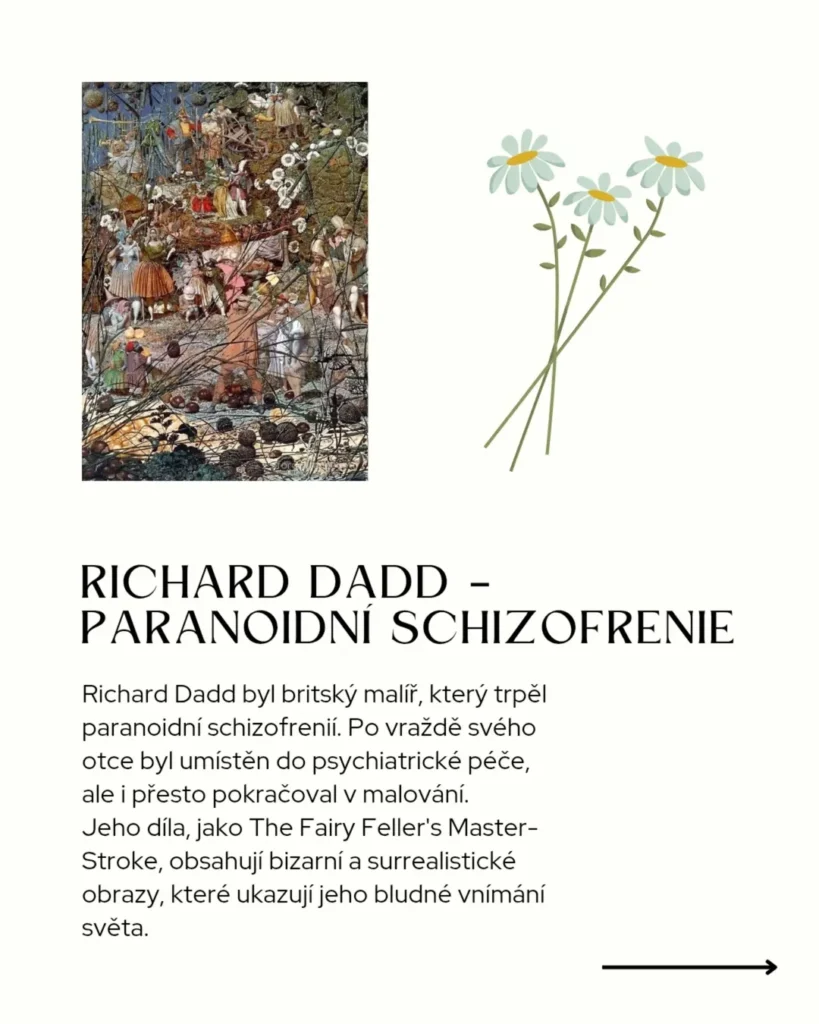 RICHARD DADD -
PARANOIDNÍ SCHIZOFRENIE

Richard Dadd byl britský malíř, který trpěl paranoidní schizofrenií. Po vraždě svého otce byl umístěn do psychiatrické péče, ale i přesto pokračoval v malování. Jeho díla, jako The Fairy Feller's Master-Stroke, obsahují bizarní a surrealistické obrazy, které ukazují jeho bludné vnímání světa.